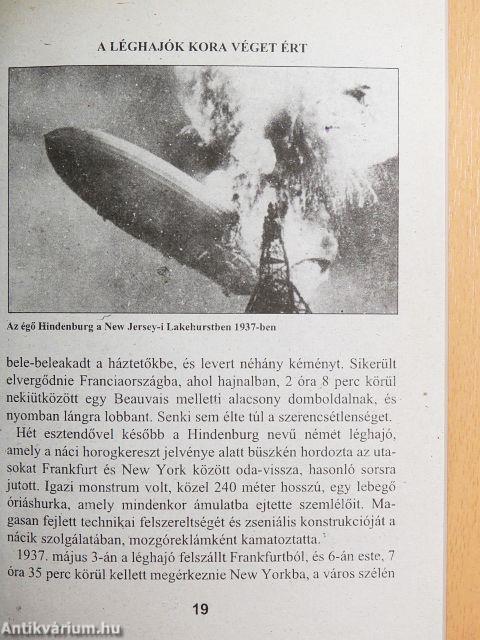 A LÉGHAJÓK KORA VÉGET ÉRT

Az égő Hindenburg a New Jersey-i Lakehurstben 1937-ben

bele-beleakadt a háztetőkbe, és levert néhány kéményt. Sikerült elvergődnie Franciaországba, ahol hajnalban, 2 óra 8 perc körül nekiütközött egy Beauvais melletti alacsony domboldalnak, és nyomban lángra lobbant. Senki sem élte túl a szerencsétlenséget.

Hét esztendővel később a Hindenburg nevű német léghajó, amely a náci horogkereszt jelvénye alatt büszkén hordozta az utasokat Frankfurt és New York között oda-vissza, hasonló sorsra jutott. Igazi monstrum volt, közel 240 méter hosszú, egy lebegő óriáshurka, amely mindenkor ámulatba ejtette szemlélőit. Magasan fejlett technikai felszereltségét és zseniális konstrukcióját a nácik szolgálatában, mozgóreklámként kamatoztatta.$^3$

1937. május 3-án a léghajó felszállt Frankfurtból, és 6-án este, 7 óra 35 perc körül kellett megérkeznie New Yorkba, a város szélén

19

Antikvárium.hu